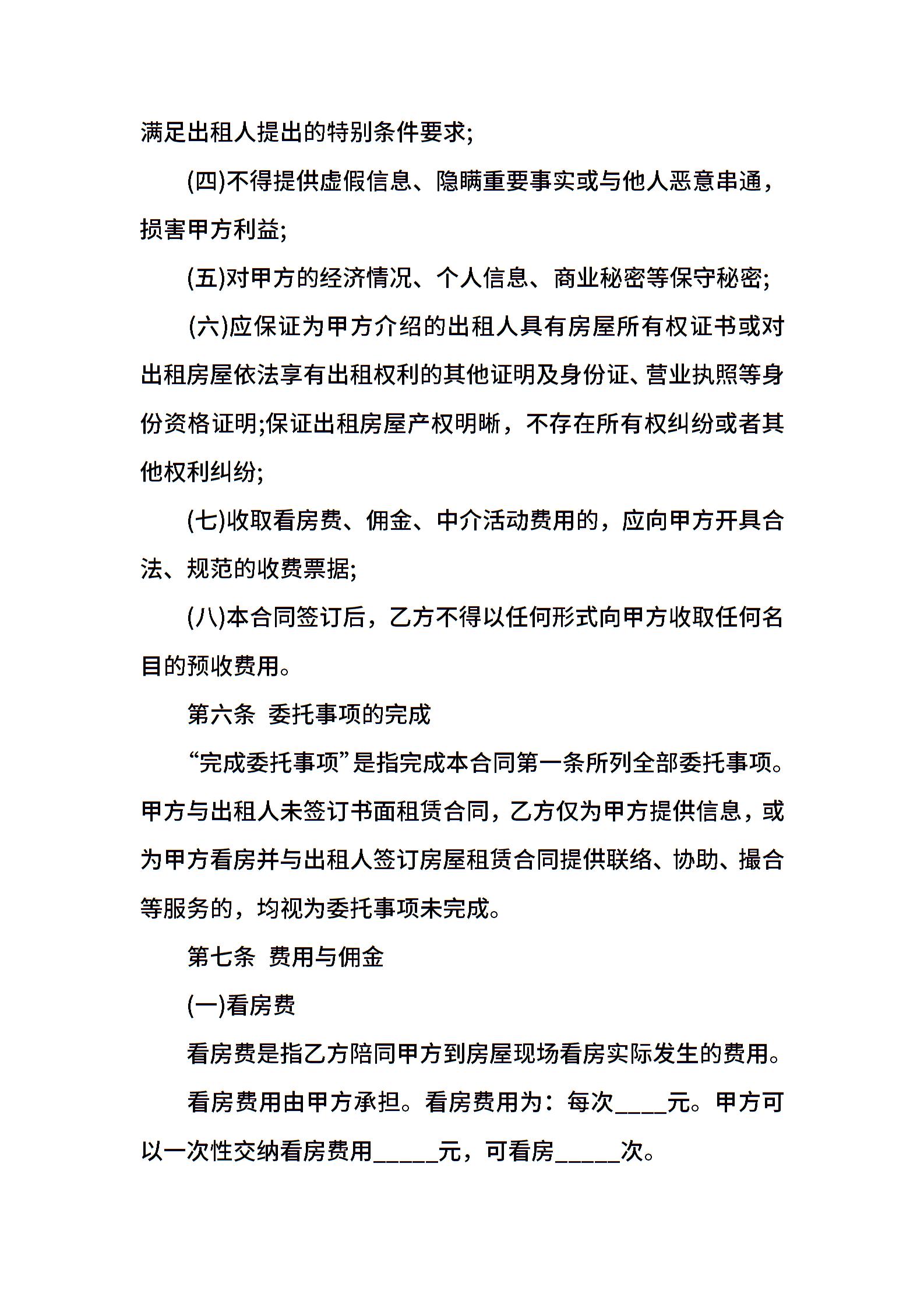 满足出租人提出的特别条件要求;

(四)不得提供虚假信息、隐瞒重要事实或与他人恶意串通，损害甲方利益;

(五)对甲方的经济情况、个人信息、商业秘密等保守秘密;

(六)应保证为甲方介绍的出租人具有房屋所有权证书或对出租房屋依法享有出租权利的其他证明及身份证、营业执照等身份资格证明;保证出租房屋产权明晰，不存在所有权纠纷或者其他权利纠纷;

(七)收取看房费、佣金、中介活动费用的，应向甲方开具合法、规范的收费票据;

(八)本合同签订后，乙方不得以任何形式向甲方收取任何名目的预收费用。

第六条 委托事项的完成

“完成委托事项”是指完成本合同第一条所列全部委托事项。甲方与出租人未签订书面租赁合同，乙方仅为甲方提供信息，或为甲方看房并与出租人签订房屋租赁合同提供联络、协助、撮合等服务的，均视为委托事项未完成。

第七条 费用与佣金

(一)看房费

看房费是指乙方陪同甲方到房屋现场看房实际发生的费用。

看房费用由甲方承担。看房费用为：每次____元。甲方可以一次性交纳看房费用_____元，可看房_____次。